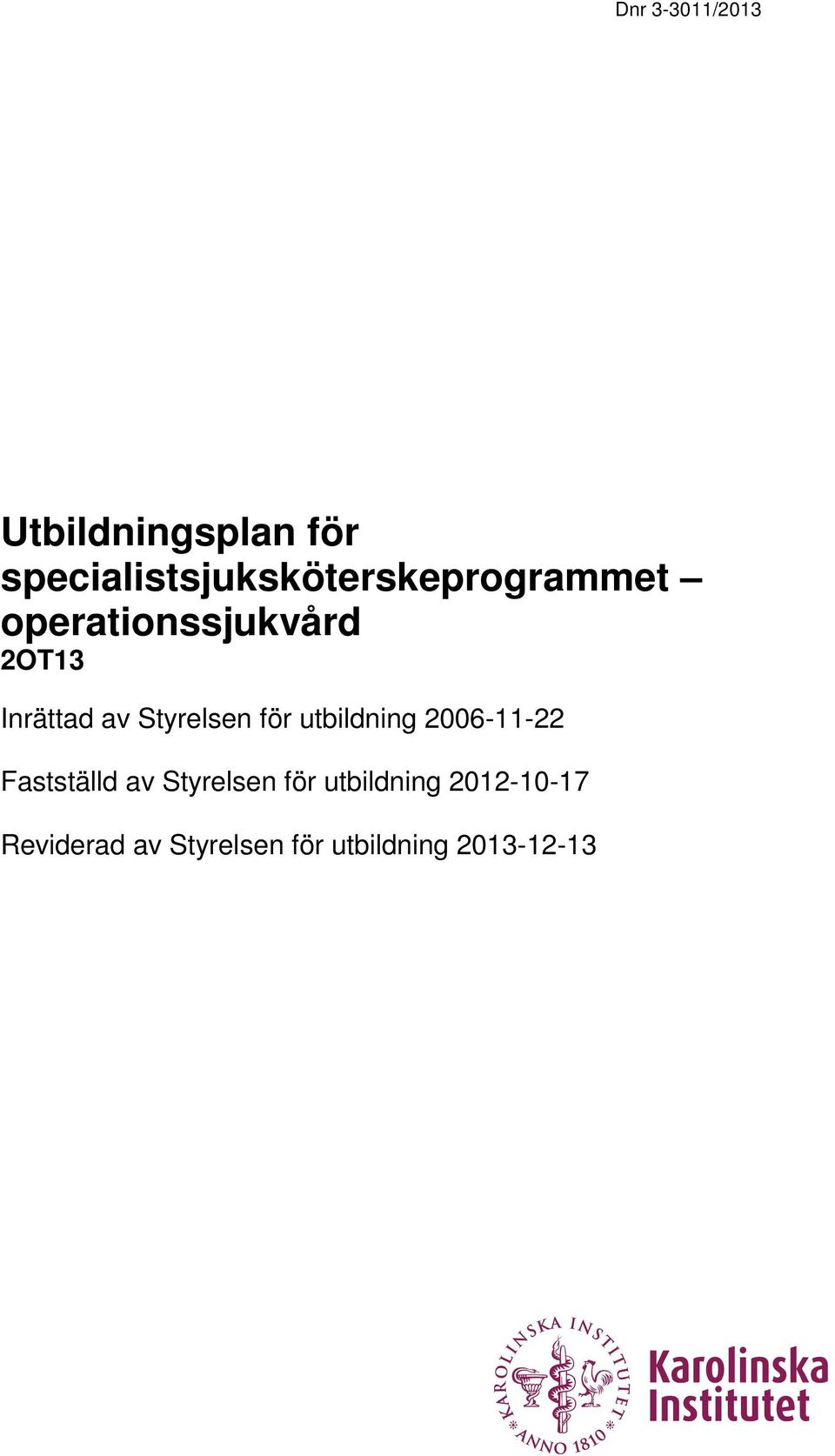 Dnr 3-3011/2013

Utbildningsplan för specialistsjuksköterskeprogrammet – operationssjukvård
2OT13

Inrättad av Styrelsen för utbildning 2006-11-22

Fastställd av Styrelsen för utbildning 2012-10-17

Reviderad av Styrelsen för utbildning 2013-12-13

KAROLINSKA INSTITUTET * ANNO 1810 *

Karolinska Institutet